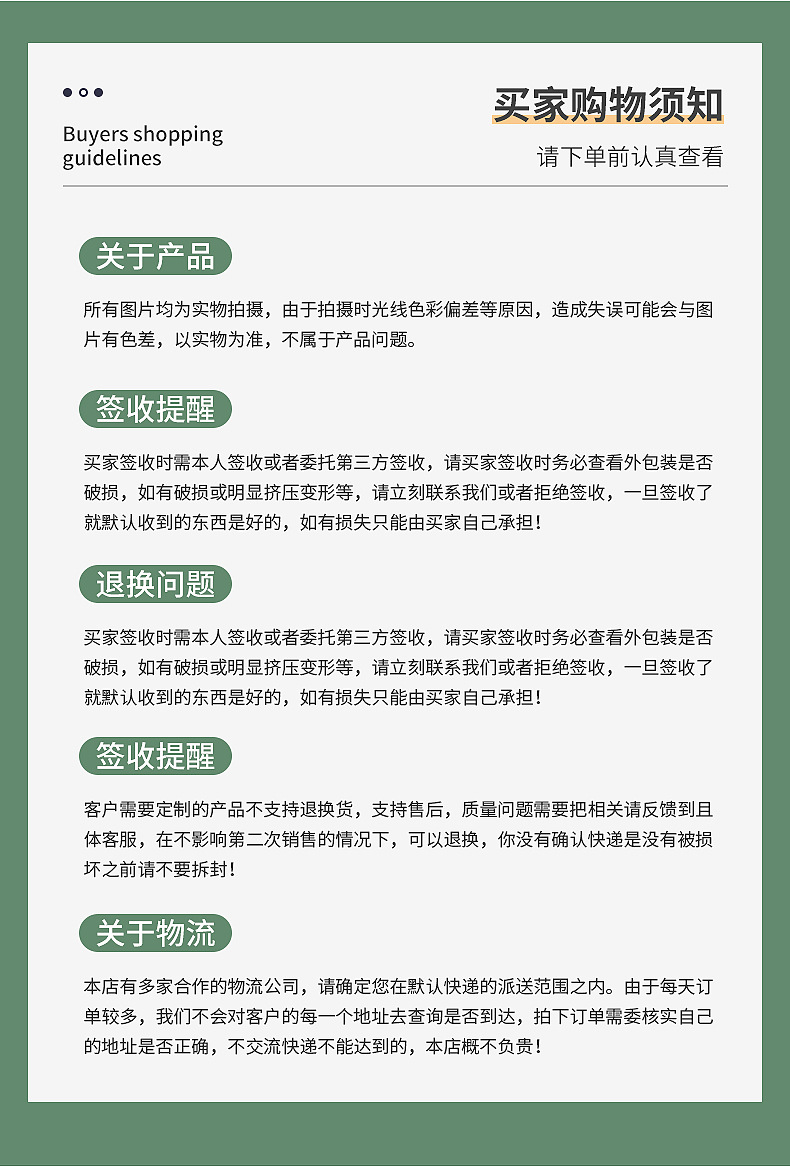 Buyers shopping guidelines

买家购物须知

请下单前认真查看

关于产品

所有图片均为实物拍摄，由于拍摄时光线色彩偏差等原因，造成失误可能会与图片有色差，以实物为准，不属于产品问题。

签收提醒

买家签收时需本人签收或者委托第三方签收，请买家签收时务必查看外包装是否破损，如有破损或明显挤压变形等，请立刻联系我们或者拒绝签收，一旦签收了就默认收到的东西是好的，如有损失只能由买家自己承担！

退换问题

买家签收时需本人签收或者委托第三方签收，请买家签收时务必查看外包装是否破损，如有破损或明显挤压变形等，请立刻联系我们或者拒绝签收，一旦签收了就默认收到的东西是好的，如有损失只能由买家自己承担！

签收提醒

客户需要定制的产品不支持退换货，支持售后，质量问题需要把相关请反馈到且体客服，在不影响第二次销售的情况下，可以退换，你没有确认快递是没有被损坏之前请不要拆封！

关于物流

本店有多家合作的物流公司，请确定您在默认快递的派送范围之内。由于每天订单较多，我们不会对客户的每一个地址去查询是否到达，拍下订单需委核实自己的地址是否正确，不交流快递不能达到的，本店概不负责！